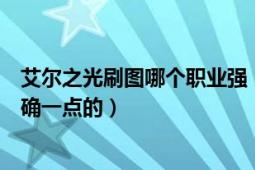 艾尔之光刷图哪个职业强
确一点的）